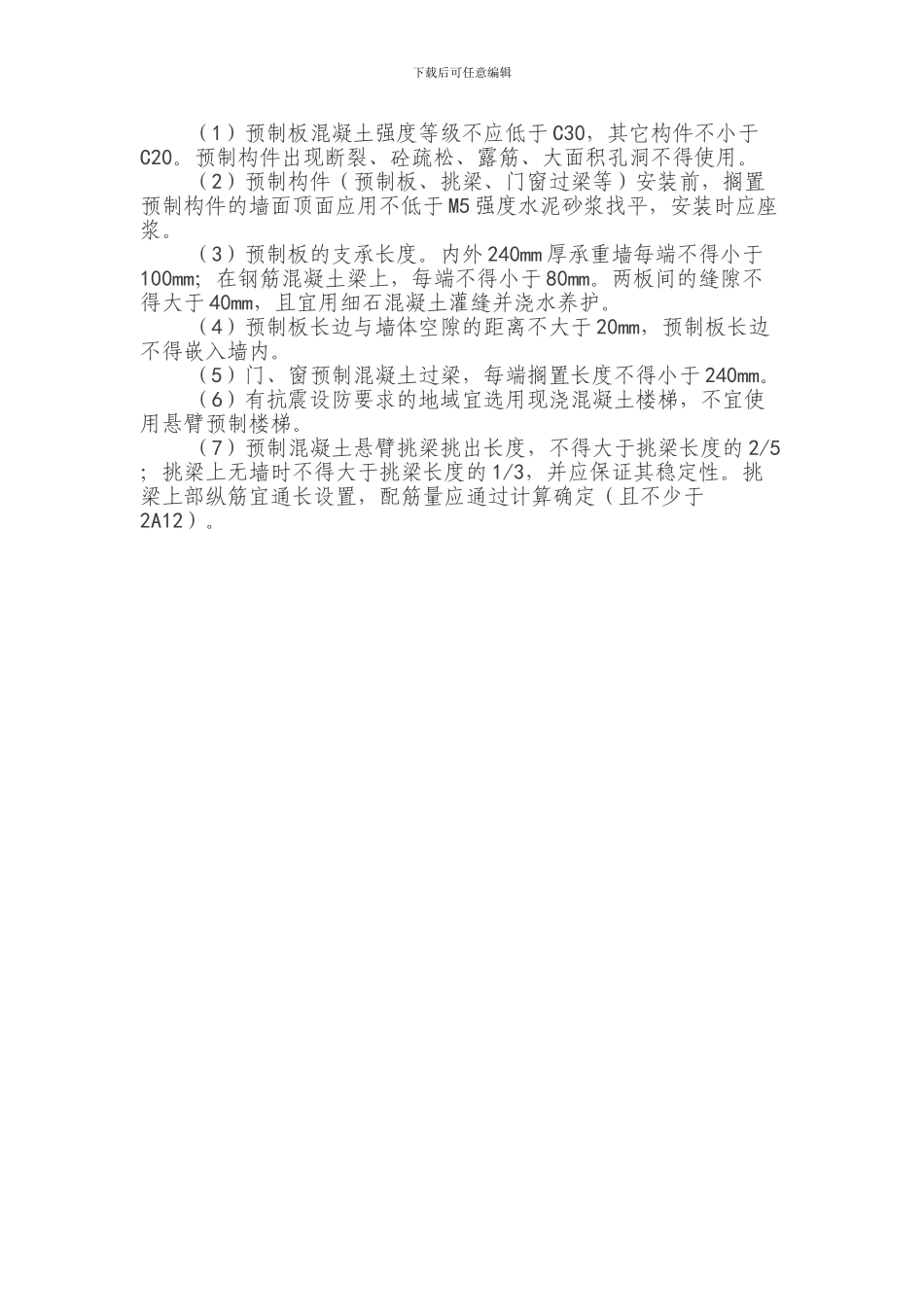 下载后可任意编辑

（1）预制板混凝土强度等级不应低于C30，其它构件不小于C20。预制构件出现断裂、砼疏松、露筋、大面积孔洞不得使用。

（2）预制构件（预制板、挑梁、门窗过梁等）安装前，搁置预制构件的墙面顶面应用不低于M5强度水泥砂浆找平，安装时应座浆。

（3）预制板的支承长度。内外240mm厚承重墙每端不得小于100mm；在钢筋混凝土梁上，每端不得小于80mm。两板间的缝隙不得大于40mm，且宜用细石混凝土灌缝并浇水养护。

（4）预制板长边与墙体空隙的距离不大于20mm，预制板长边不得嵌入墙内。

（5）门、窗预制混凝土过梁，每端搁置长度不得小于240mm。

（6）有抗震设防要求的地域宜选用现浇混凝土楼梯，不宜使用悬臂预制楼梯。

（7）预制混凝土悬臂挑梁挑出长度，不得大于挑梁长度的2/5；挑梁上无墙时不得大于挑梁长度的1/3，并应保证其稳定性。挑梁上部纵筋宜通长设置，配筋量应通过计算确定（且不少于2A12）。